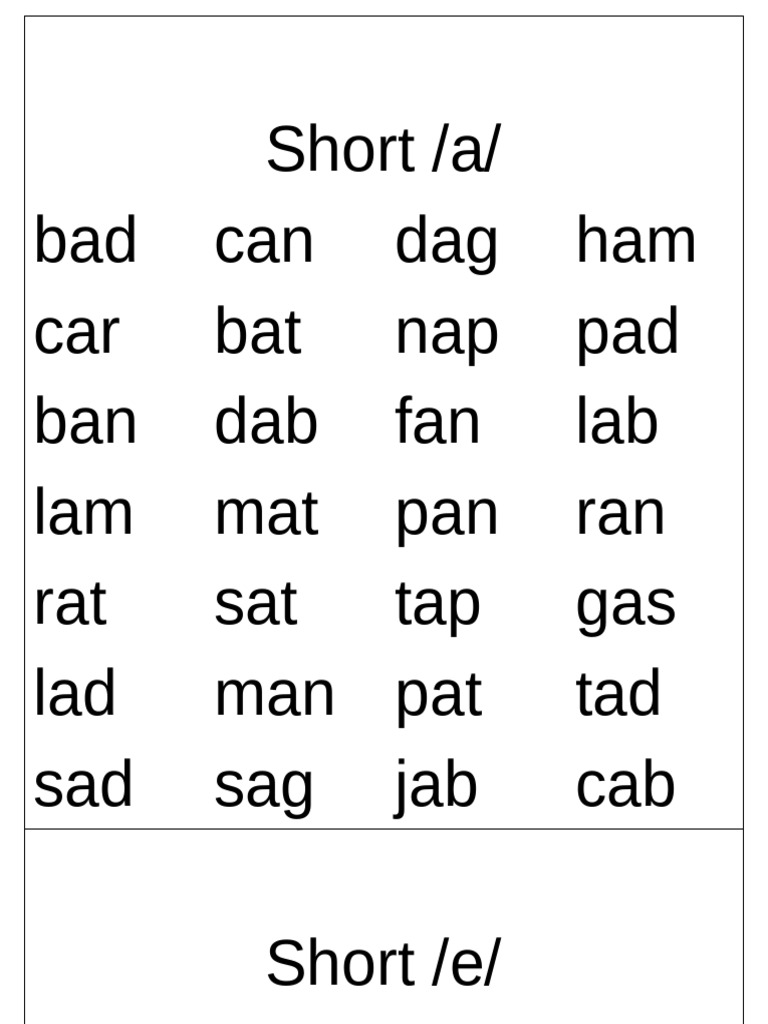 Short /a/

| bad | can | dag | ham |
|---|---|---|---|
| car | bat | nap | pad |
| ban | dab | fan | lab |
| lam | mat | pan | ran |
| rat | sat | tap | gas |
| lad | man | pat | tad |
| sad | sag | jab | cab |

Short /e/